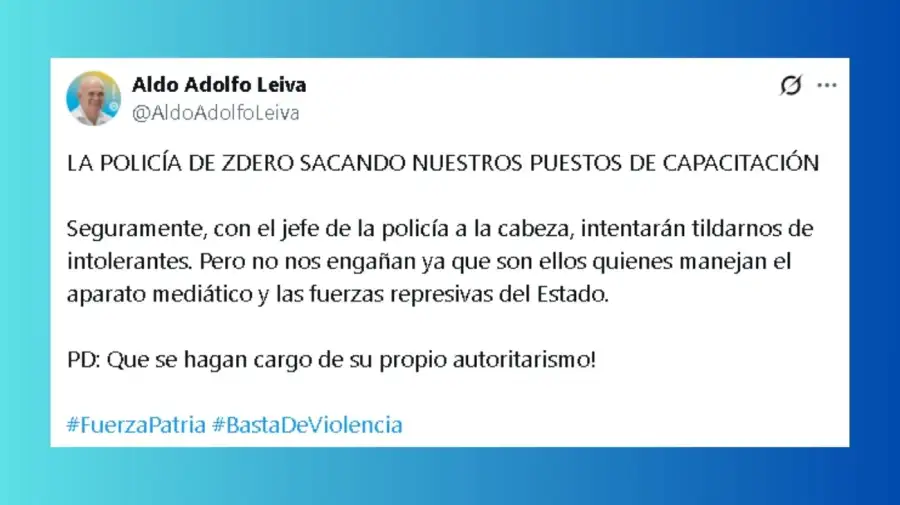 Aldo Adolfo Leiva
@AldoAdolfoLeiva

LA POLICÍA DE ZDERO SACANDO NUESTROS PUESTOS DE CAPACITACIÓN

Seguramente, con el jefe de la policía a la cabeza, intentarán tildarnos de intolerantes. Pero no nos engañan ya que son ellos quienes manejan el aparato mediático y las fuerzas represivas del Estado.

PD: Que se hagan cargo de su propio autoritarismo!

#FuerzaPatria #BastaDeViolencia